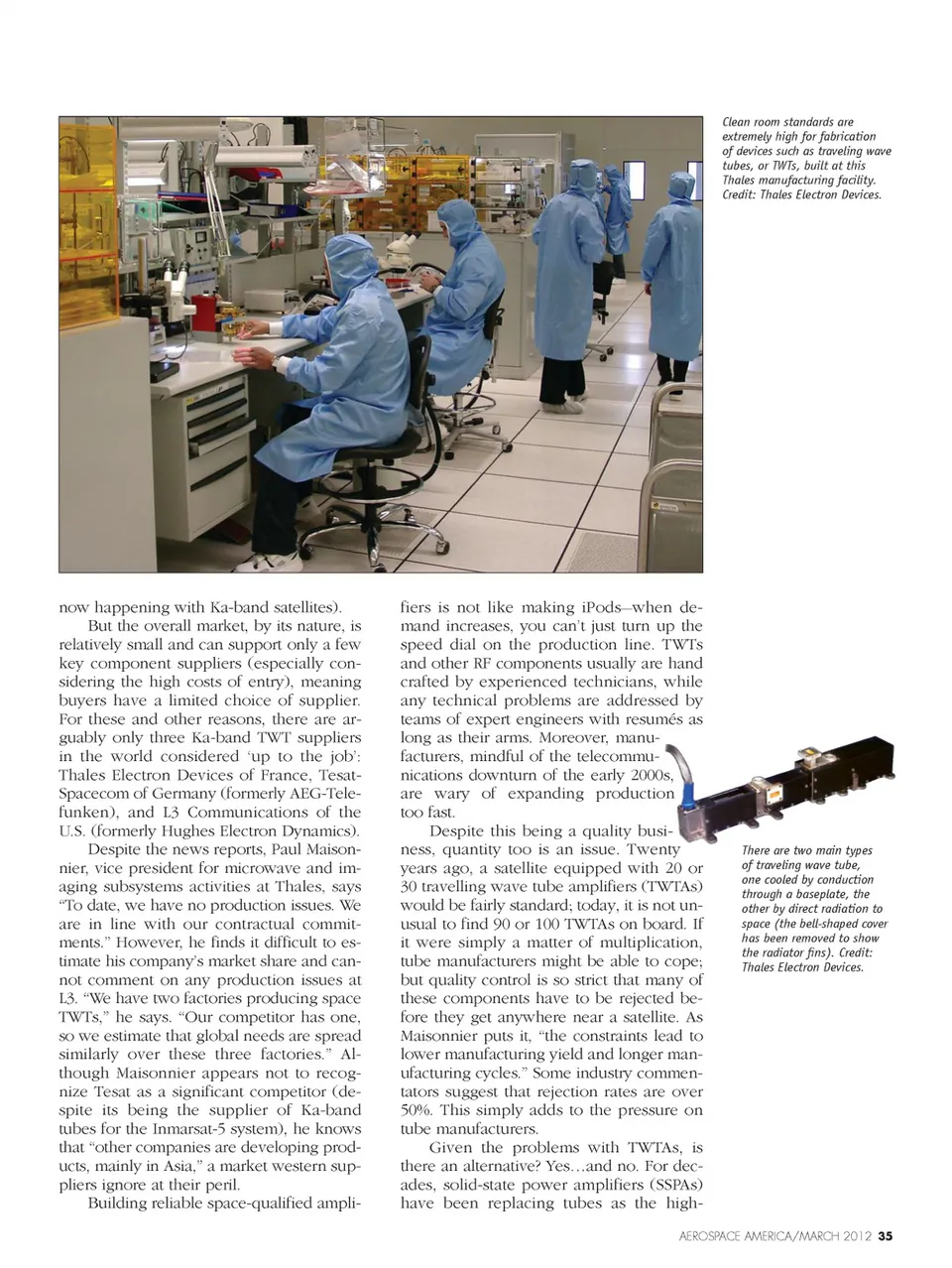 Clean room standards are extremely high for fabrication of devices such as traveling wave tubes, or TWTs, built at this Thales manufacturing facility. Credit: Thales Electron Devices.

now happening with Ka-band satellites).

But the overall market, by its nature, is relatively small and can support only a few key component suppliers (especially considering the high costs of entry), meaning buyers have a limited choice of supplier. For these and other reasons, there are arguably only three Ka-band TWT suppliers in the world considered 'up to the job': Thales Electron Devices of France, Tesat-Spacecom of Germany (formerly AEG-Telefunken), and L3 Communications of the U.S. (formerly Hughes Electron Dynamics).

Despite the news reports, Paul Maisonnier, vice president for microwave and imaging subsystems activities at Thales, says "To date, we have no production issues. We are in line with our contractual commitments." However, he finds it difficult to estimate his company's market share and cannot comment on any production issues at L3. "We have two factories producing space TWTs," he says. "Our competitor has one, so we estimate that global needs are spread similarly over these three factories." Although Maisonnier appears not to recognize Tesat as a significant competitor (despite its being the supplier of Ka-band tubes for the Inmarsat-5 system), he knows that "other companies are developing products, mainly in Asia," a market western suppliers ignore at their peril.

Building reliable space-qualified amplifiers is not like making iPods—when demand increases, you can't just turn up the speed dial on the production line. TWTs and other RF components usually are hand crafted by experienced technicians, while any technical problems are addressed by teams of expert engineers with resumés as long as their arms. Moreover, manufacturers, mindful of the telecommunications downturn of the early 2000s, are wary of expanding production too fast.

Despite this being a quality business, quantity too is an issue. Twenty years ago, a satellite equipped with 20 or 30 travelling wave tube amplifiers (TWTAs) would be fairly standard; today, it is not unusual to find 90 or 100 TWTAs on board. If it were simply a matter of multiplication, tube manufacturers might be able to cope; but quality control is so strict that many of these components have to be rejected before they get anywhere near a satellite. As Maisonnier puts it, "the constraints lead to lower manufacturing yield and longer manufacturing cycles." Some industry commentators suggest that rejection rates are over 50%. This simply adds to the pressure on tube manufacturers.

Given the problems with TWTAs, is there an alternative? Yes…and no. For decades, solid-state power amplifiers (SSPAs) have been replacing tubes as the high-

There are two main types of traveling wave tube, one cooled by conduction through a baseplate, the other by direct radiation to space (the bell-shaped cover has been removed to show the radiator fins). Credit: Thales Electron Devices.

AEROSPACE AMERICA/MARCH 2012 35